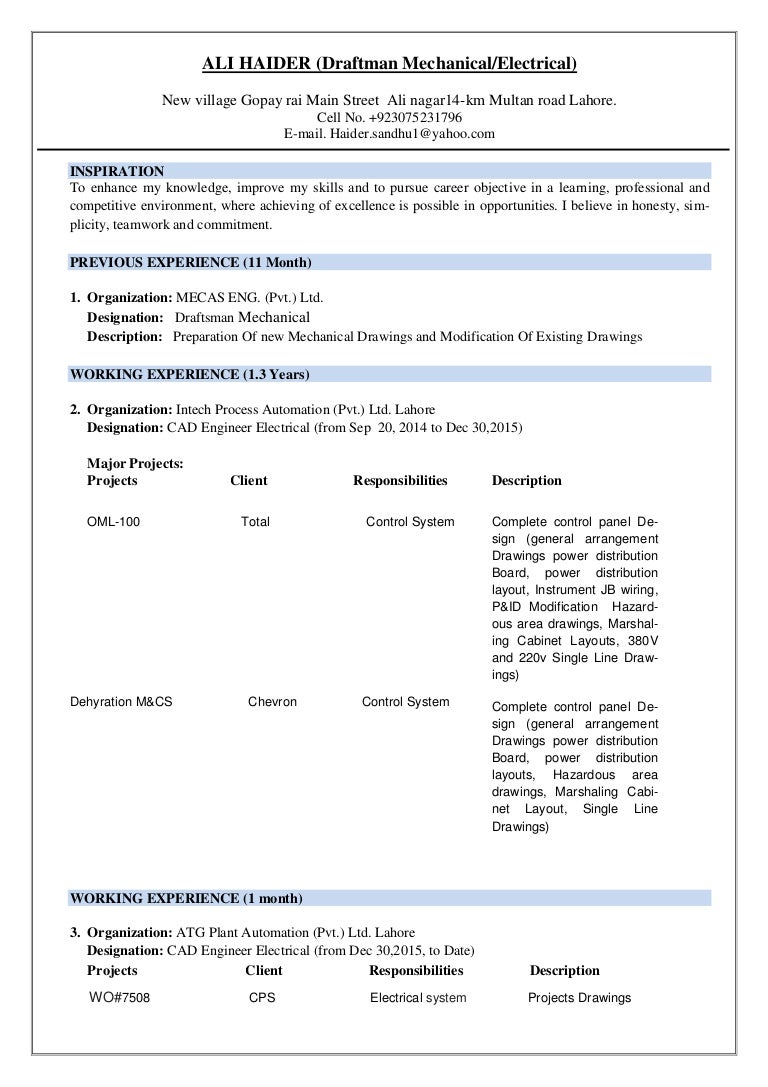 ALI HAIDER (Draftman Mechanical/Electrical)

New village Gopay rai Main Street Ali nagar14-km Multan road Lahore.
Cell No. +923075231796
E-mail. Haider.sandhu1@yahoo.com

INSPIRATION
To enhance my knowledge, improve my skills and to pursue career objective in a learning, professional and competitive environment, where achieving of excellence is possible in opportunities. I believe in honesty, simplicity, teamwork and commitment.

PREVIOUS EXPERIENCE (11 Month)

1. Organization: MECAS ENG. (Pvt.) Ltd.
Designation: Draftsman Mechanical
Description: Preparation Of new Mechanical Drawings and Modification Of Existing Drawings

WORKING EXPERIENCE (1.3 Years)

2. Organization: Intech Process Automation (Pvt.) Ltd. Lahore
Designation: CAD Engineer Electrical (from Sep 20, 2014 to Dec 30,2015)

Major Projects:

| Projects | Client | Responsibilities | Description |
|---|---|---|---|
| OML-100 | Total | Control System | Complete control panel Design (general arrangement Drawings power distribution Board, power distribution layout, Instrument JB wiring, P&ID Modification Hazardous area drawings, Marshaling Cabinet Layouts, 380V and 220v Single Line Drawings) |
| Dehyration M&CS | Chevron | Control System | Complete control panel Design (general arrangement Drawings power distribution Board, power distribution layouts, Hazardous area drawings, Marshaling Cabinet Layout, Single Line Drawings) |

WORKING EXPERIENCE (1 month)

3. Organization: ATG Plant Automation (Pvt.) Ltd. Lahore
Designation: CAD Engineer Electrical (from Dec 30,2015, to Date)

| Projects | Client | Responsibilities | Description |
|---|---|---|---|
| WO#7508 | CPS | Electrical system | Projects Drawings |